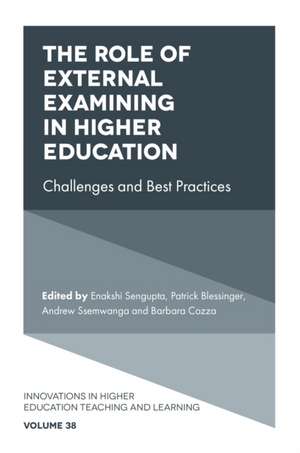 THE ROLE OF EXTERNAL EXAMINING IN HIGHER EDUCATION

Challenges and Best Practices

Edited by Enakshi Sengupta, Patrick Blessinger, Andrew Ssemwanga and Barbara Cozza

INNOVATIONS IN HIGHER EDUCATION TEACHING AND LEARNING

VOLUME 38